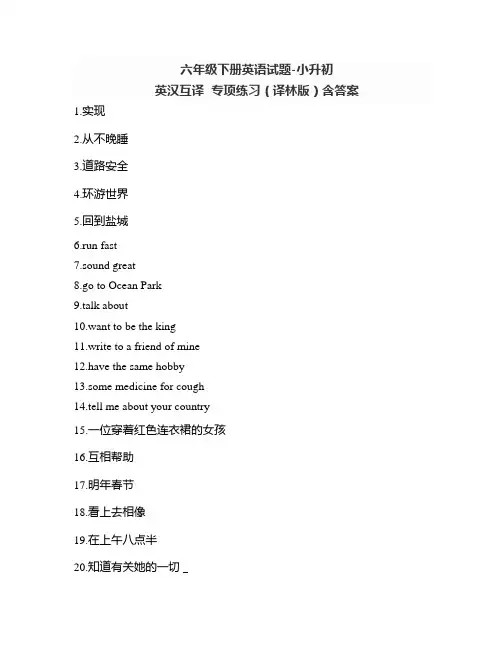 六年级下册英语试题-小升初
英汉互译 专项练习（译林版）含答案

1.实现

2.从不晚睡

3.道路安全

4.环游世界

5.回到盐城

6.run fast

7.sound great

8.go to Ocean Park

9.talk about

10.want to be the king

11.write to a friend of mine

12.have the same hobby

13.some medicine for cough

14.tell me about your country

15.一位穿着红色连衣裙的女孩

16.互相帮助

17.明年春节

18.看上去相像

19.在上午八点半

20.知道有关她的一切 _